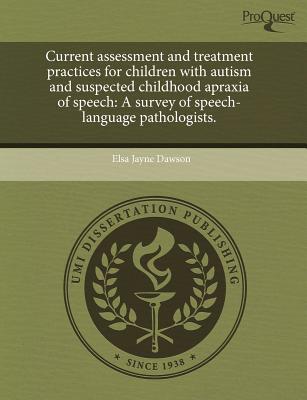 ProQuest

Current assessment and treatment practices for children with autism and suspected childhood apraxia of speech: A survey of speech-language pathologists.

Elsa Jayne Dawson

UMI DISSERTATION PUBLISHING

* SINCE 1938 *